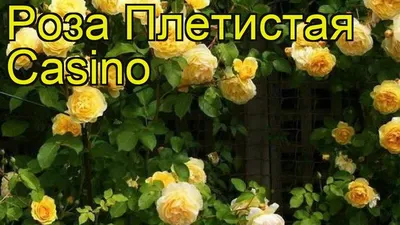 Роза Плетистая Casino